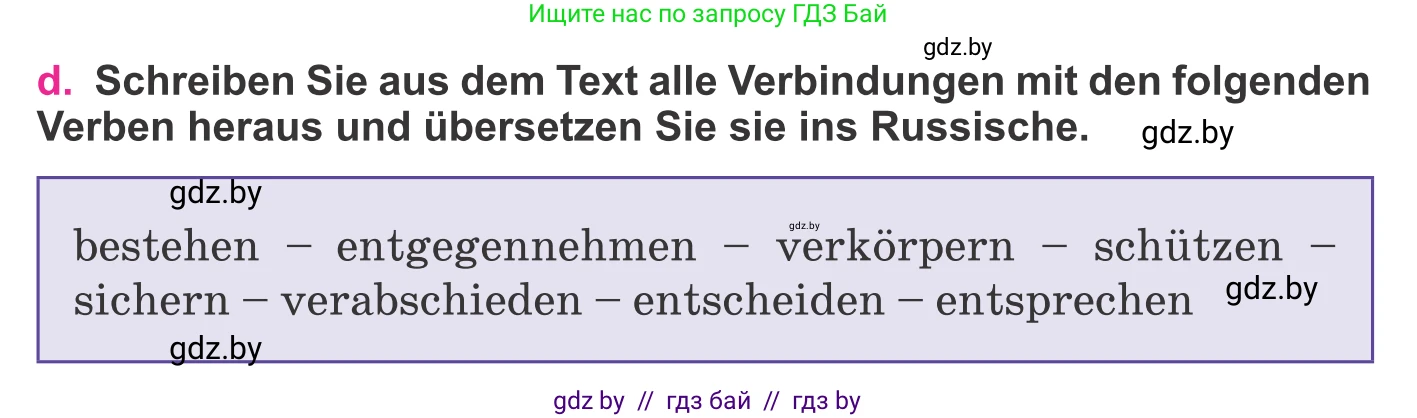 Ищите нас по запросу ГДЗ Бай

gdz.by

d. Schreiben Sie aus dem Text alle Verbindungen mit den folgenden Verben heraus und übersetzen Sie sie ins Russische.

gdz.by

gdz.by

gdz.by

bestehen – entgegennehmen – verkörpern – schützen – sichern – verabschieden – entscheiden – entsprechen

gdz.by

gdz.by

gdz by // гдз бай // гдз by